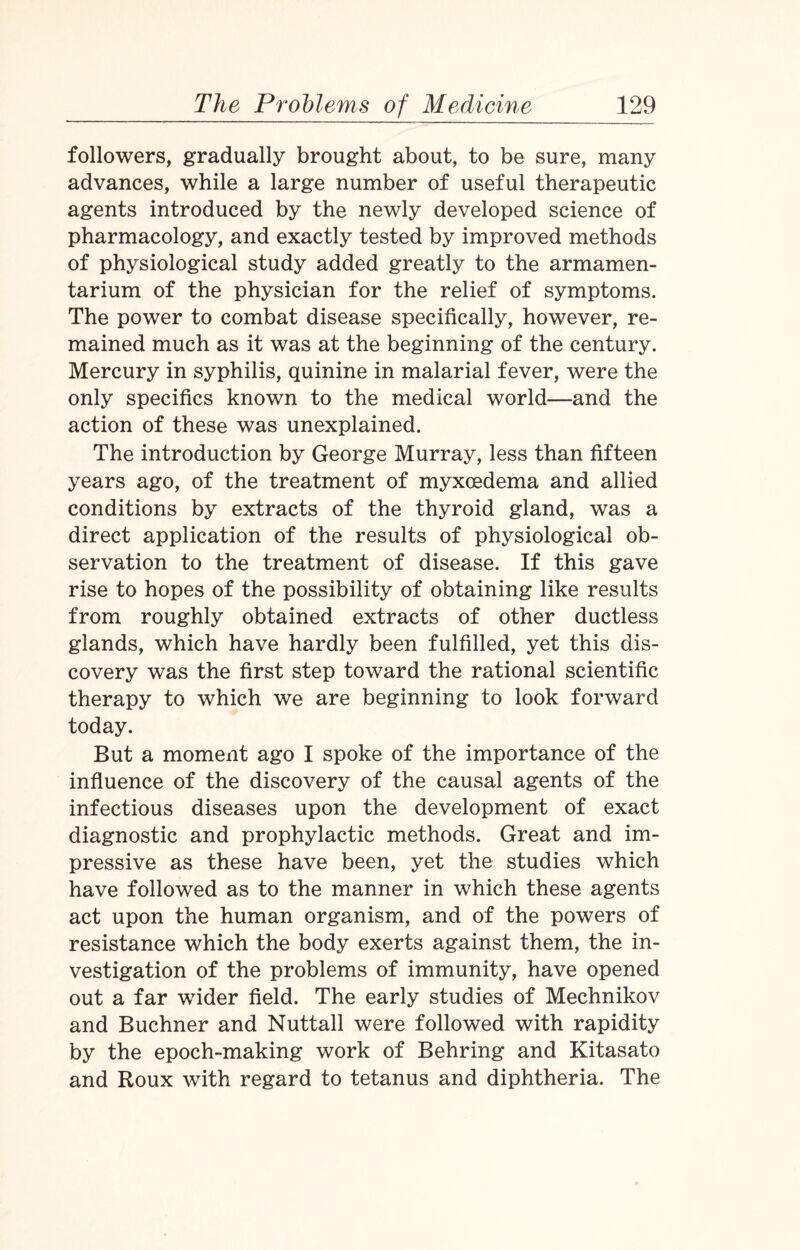 The Problems of Medicine 129

followers, gradually brought about, to be sure, many advances, while a large number of useful therapeutic agents introduced by the newly developed science of pharmacology, and exactly tested by improved methods of physiological study added greatly to the armamentarium of the physician for the relief of symptoms. The power to combat disease specifically, however, remained much as it was at the beginning of the century. Mercury in syphilis, quinine in malarial fever, were the only specifics known to the medical world—and the action of these was unexplained.

The introduction by George Murray, less than fifteen years ago, of the treatment of myxœdema and allied conditions by extracts of the thyroid gland, was a direct application of the results of physiological observation to the treatment of disease. If this gave rise to hopes of the possibility of obtaining like results from roughly obtained extracts of other ductless glands, which have hardly been fulfilled, yet this discovery was the first step toward the rational scientific therapy to which we are beginning to look forward today.

But a moment ago I spoke of the importance of the influence of the discovery of the causal agents of the infectious diseases upon the development of exact diagnostic and prophylactic methods. Great and impressive as these have been, yet the studies which have followed as to the manner in which these agents act upon the human organism, and of the powers of resistance which the body exerts against them, the investigation of the problems of immunity, have opened out a far wider field. The early studies of Mechnikov and Buchner and Nuttall were followed with rapidity by the epoch-making work of Behring and Kitasato and Roux with regard to tetanus and diphtheria. The